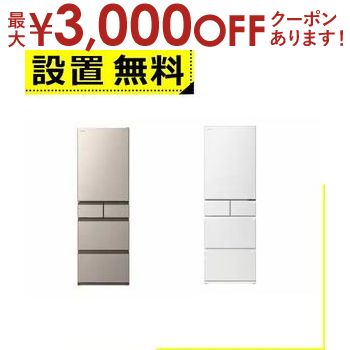 最大 ¥3,000OFF クーポンあります!

設置 無料